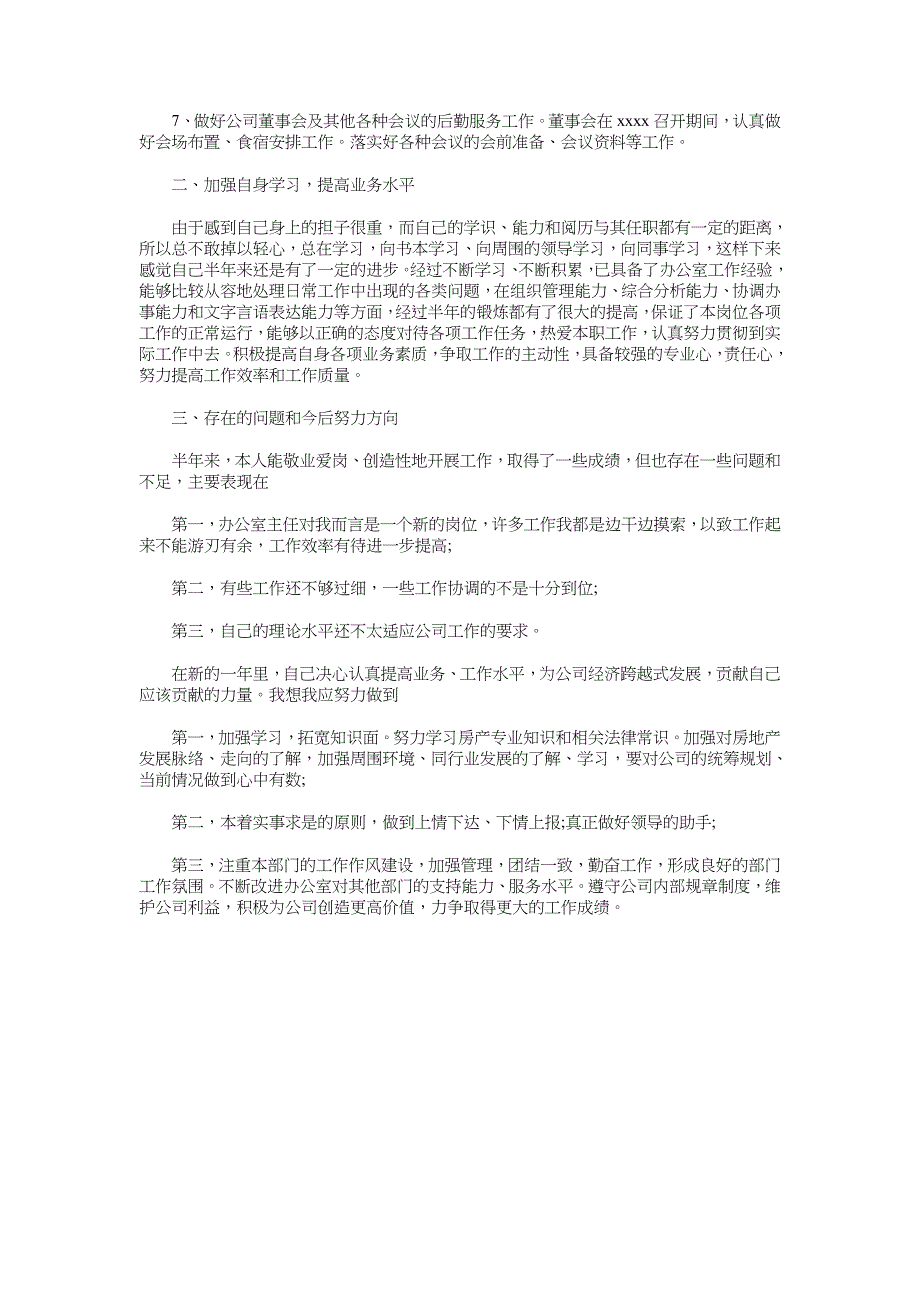 7、做好公司董事会及其他各种会议的后勤服务工作。董事会在 xxxx 召开期间，认真做好会场布置、食宿安排工作。落实好各种会议的会前准备、会议资料等工作。

二、加强自身学习，提高业务水平

由于感到自己身上的担子很重，而自己的学识、能力和阅历与其任职都有一定的距离，所以总不敢掉以轻心，总在学习，向书本学习、向周围的领导学习，向同事学习，这样下来感觉自己半年来还是有了一定的进步。经过不断学习、不断积累，已具备了办公室工作经验，能够比较从容地处理日常工作中出现的各类问题，在组织管理能力、综合分析能力、协调办事能力和文字言语表达能力等方面，经过半年的锻炼都有了很大的提高，保证了本岗位各项工作的正常运行，能够以正确的态度对待各项工作任务，热爱本职工作，认真努力贯彻到实际工作中去。积极提高自身各项业务素质，争取工作的主动性，具备较强的专业心，责任心，努力提高工作效率和工作质量。

三、存在的问题和今后努力方向

半年来，本人能敬业爱岗、创造性地开展工作，取得了一些成绩，但也存在一些问题和不足，主要表现在

第一，办公室主任对我而言是一个新的岗位，许多工作我都是边干边摸索，以致工作起来不能游刃有余，工作效率有待进一步提高;

第二，有些工作还不够过细，一些工作协调的不是十分到位;

第三，自己的理论水平还不太适应公司工作的要求。

在新的一年里，自己决心认真提高业务、工作水平，为公司经济跨越式发展，贡献自己应该贡献的力量。我想我应努力做到

第一，加强学习，拓宽知识面。努力学习房产专业知识和相关法律常识。加强对房地产发展脉络、走向的了解，加强周围环境、同行业发展的了解、学习，要对公司的统筹规划、当前情况做到心中有数;

第二，本着实事求是的原则，做到上情下达、下情上报;真正做好领导的助手;

第三，注重本部门的工作作风建设，加强管理，团结一致，勤奋工作，形成良好的部门工作氛围。不断改进办公室对其他部门的支持能力、服务水平。遵守公司内部规章制度，维护公司利益，积极为公司创造更高价值，力争取得更大的工作成绩。